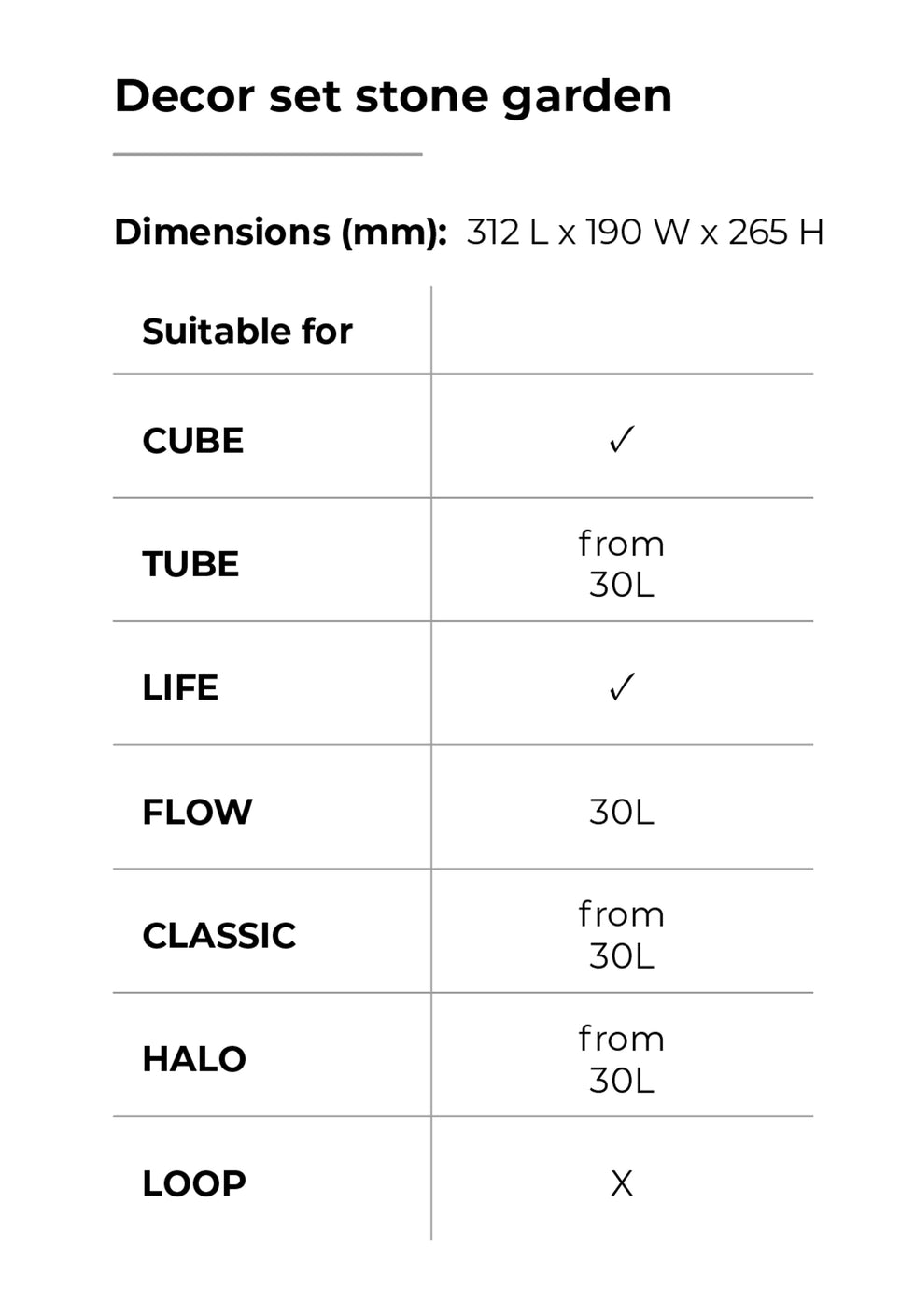 Decor set stone garden

Dimensions (mm): 312 L x 190 W x 265 H

| Suitable for | |
|---|---|
| CUBE | ✓ |
| TUBE | from 30L |
| LIFE | ✓ |
| FLOW | 30L |
| CLASSIC | from 30L |
| HALO | from 30L |
| LOOP | X |